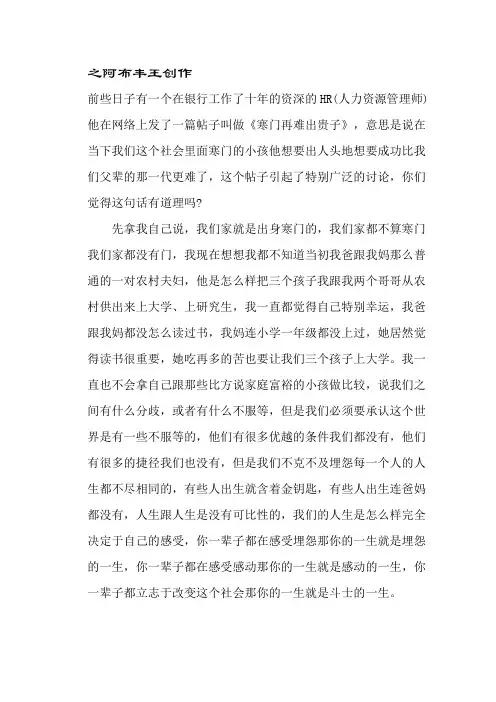 之阿布丰王创作

前些日子有一个在银行工作了十年的资深的HR(人力资源管理师)他在网络上发了一篇帖子叫做《寒门再难出贵子》，意思是说在当下我们这个社会里面寒门的小孩他想要出人头地想要成功比我们父辈的那一代更难了，这个帖子引起了特别广泛的讨论，你们觉得这句话有道理吗?

先拿我自己说，我们家就是出身寒门的，我们家都不算寒门我们家都没有门，我现在想想我都不知道当初我爸跟我妈那么普通的一对农村夫妇，他是怎么样把三个孩子我跟我两个哥哥从农村供出来上大学、上研究生，我一直都觉得自己特别幸运，我爸跟我妈都没怎么读过书，我妈连小学一年级都没上过，她居然觉得读书很重要，她吃再多的苦也要让我们三个孩子上大学。我一直也不会拿自己跟那些比方说家庭富裕的小孩做比较，说我们之间有什么分歧，或者有什么不服等，但是我们必须要承认这个世界是有一些不服等的，他们有很多优越的条件我们都没有，他们有很多的捷径我们也没有，但是我们不克不及埋怨每一个人的人生都不尽相同的，有些人出生就含着金钥匙，有些人出生连爸妈都没有，人生跟人生是没有可比性的，我们的人生是怎么样完全决定于自己的感受，你一辈子都在感受埋怨那你的一生就是埋怨的一生，你一辈子都在感受感动那你的一生就是感动的一生，你一辈子都立志于改变这个社会那你的一生就是斗士的一生。